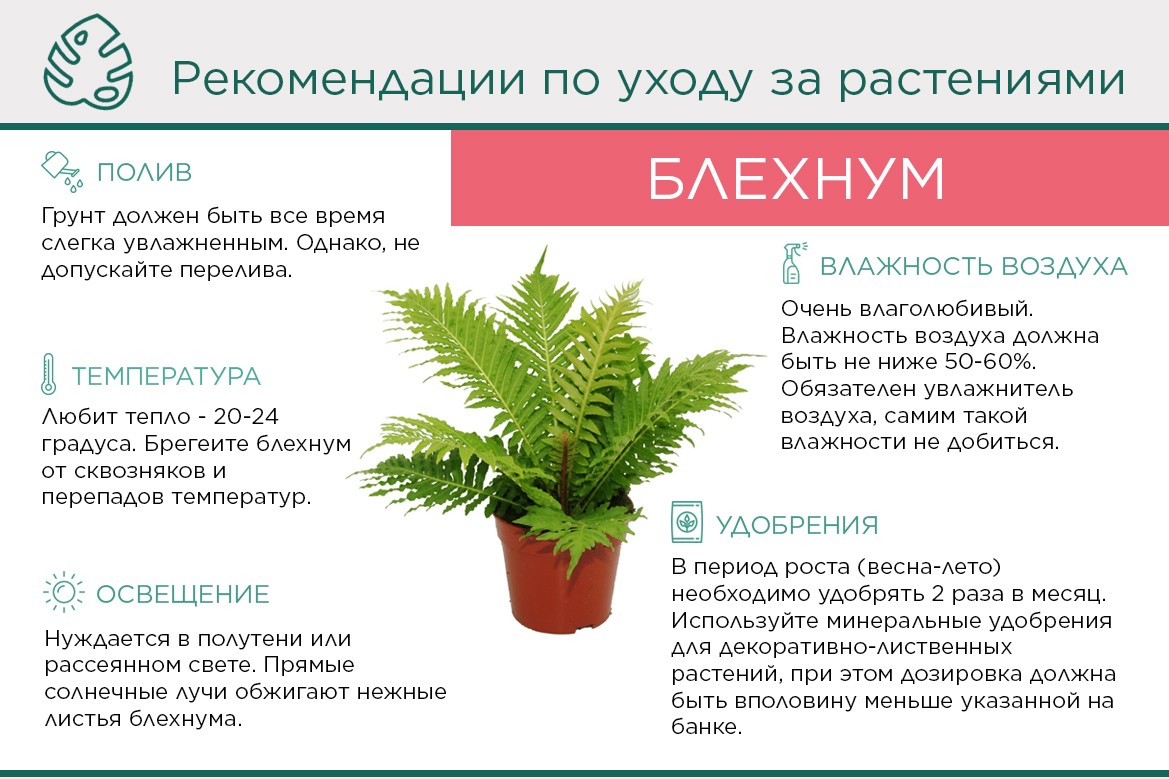 Рекомендации по уходу за растениями

БЛЕХНУМ

ПОЛИВ

Грунт должен быть все время слегка увлажненным. Однако, не допускайте перелива.

ТЕМПЕРАТУРА

Любит тепло - 20-24 градуса. Брегеите блехнум от сквозняков и перепадов температур.

ОСВЕЩЕНИЕ

Нуждается в полутени или рассеянном свете. Прямые солнечные лучи обжигают нежные листья блехнума.

ВЛАЖНОСТЬ ВОЗДУХА

Очень влаголюбивый. Влажность воздуха должна быть не ниже 50-60%. Обязателен увлажнитель воздуха, самим такой влажности не добиться.

УДОБРЕНИЯ

В период роста (весна-лето) необходимо удобрять 2 раза в месяц. Используйте минеральные удобрения для декоративно-лиственных растений, при этом дозировка должна быть вполовину меньше указанной на банке.